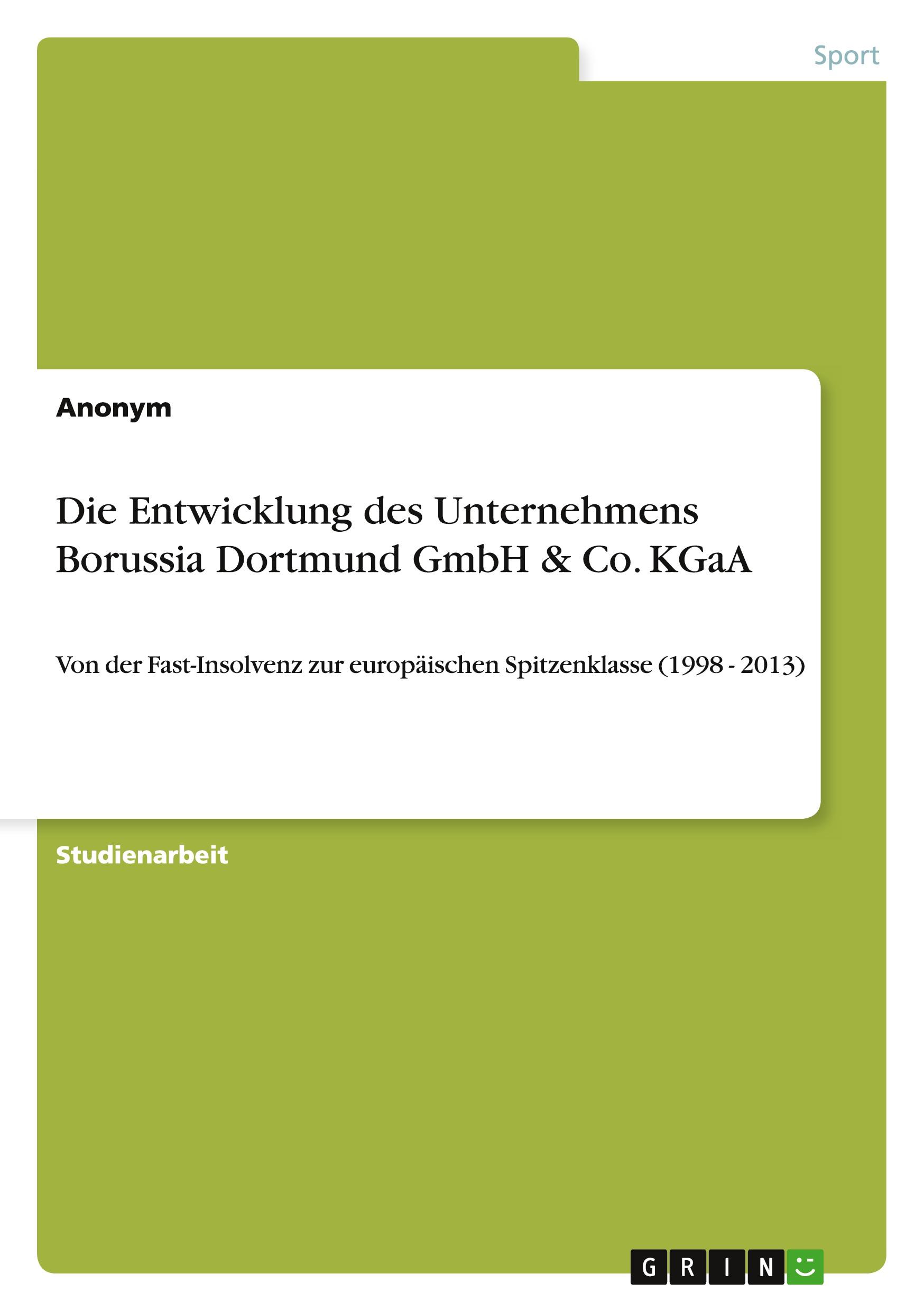 Sport

Anonym

Die Entwicklung des Unternehmens Borussia Dortmund GmbH & Co. KGaA

Von der Fast-Insolvenz zur europäischen Spitzenklasse (1998 - 2013)

Studienarbeit

GRIN